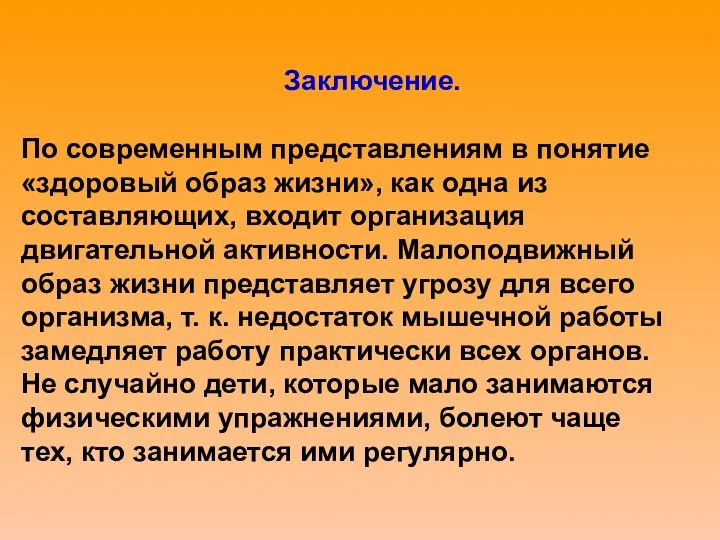 Заключение.

По современным представлениям в понятие «здоровый образ жизни», как одна из составляющих, входит организация двигательной активности. Малоподвижный образ жизни представляет угрозу для всего организма, т. к. недостаток мышечной работы замедляет работу практически всех органов. Не случайно дети, которые мало занимаются физическими упражнениями, болеют чаще тех, кто занимается ими регулярно.